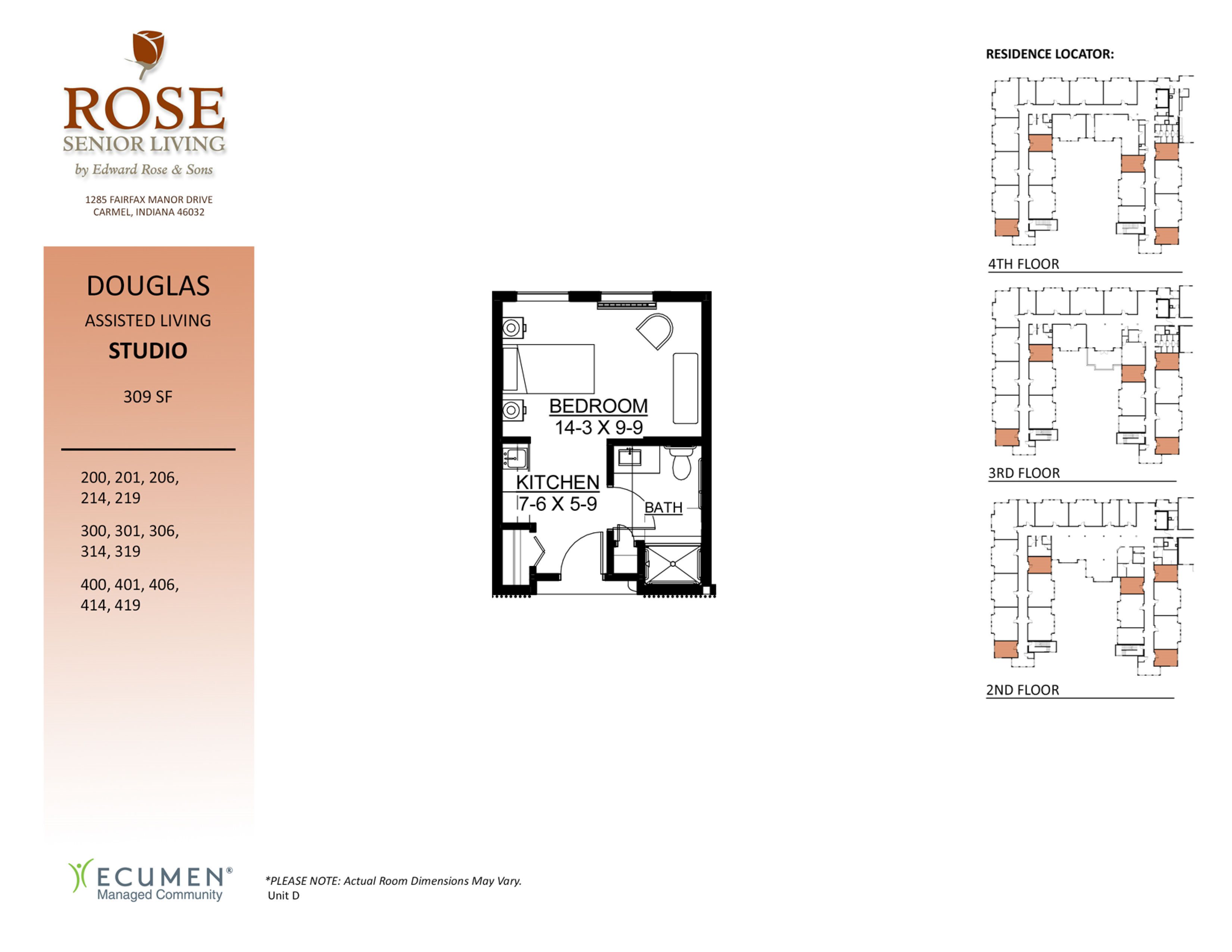 ROSE
SENIOR LIVING
by Edward Rose & Sons

1285 FAIRFAX MANOR DRIVE
CARMEL, INDIANA 46032

DOUGLAS
ASSISTED LIVING
STUDIO

309 SF

200, 201, 206, 214, 219

300, 301, 306, 314, 319

400, 401, 406, 414, 419

BEDROOM
14-3 X 9-9

KITCHEN
7-6 X 5-9

BATH

RESIDENCE LOCATOR:

4TH FLOOR

3RD FLOOR

2ND FLOOR

ECUMEN®
Managed Community

*PLEASE NOTE: Actual Room Dimensions May Vary.
Unit D